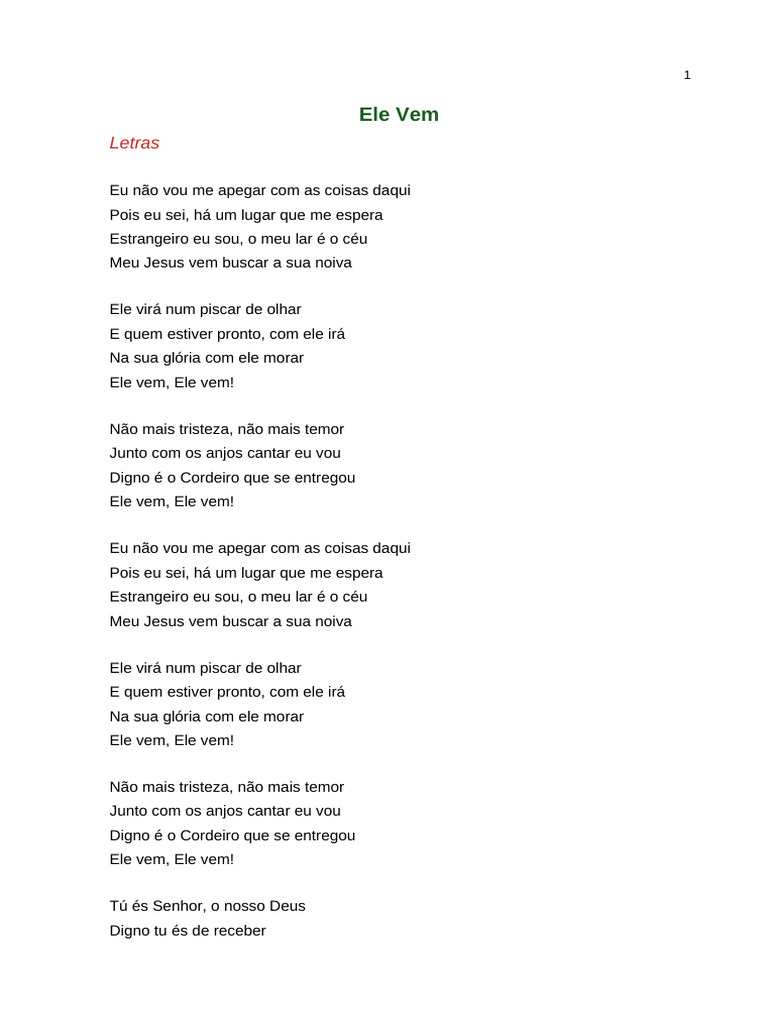 1

Ele Vem

Letras

Eu não vou me apegar com as coisas daqui
Pois eu sei, há um lugar que me espera
Estrangeiro eu sou, o meu lar é o céu
Meu Jesus vem buscar a sua noiva

Ele virá num piscar de olhar
E quem estiver pronto, com ele irá
Na sua glória com ele morar
Ele vem, Ele vem!

Não mais tristeza, não mais temor
Junto com os anjos cantar eu vou
Digno é o Cordeiro que se entregou
Ele vem, Ele vem!

Eu não vou me apegar com as coisas daqui
Pois eu sei, há um lugar que me espera
Estrangeiro eu sou, o meu lar é o céu
Meu Jesus vem buscar a sua noiva

Ele virá num piscar de olhar
E quem estiver pronto, com ele irá
Na sua glória com ele morar
Ele vem, Ele vem!

Não mais tristeza, não mais temor
Junto com os anjos cantar eu vou
Digno é o Cordeiro que se entregou
Ele vem, Ele vem!

Tú és Senhor, o nosso Deus
Digno tu és de receber